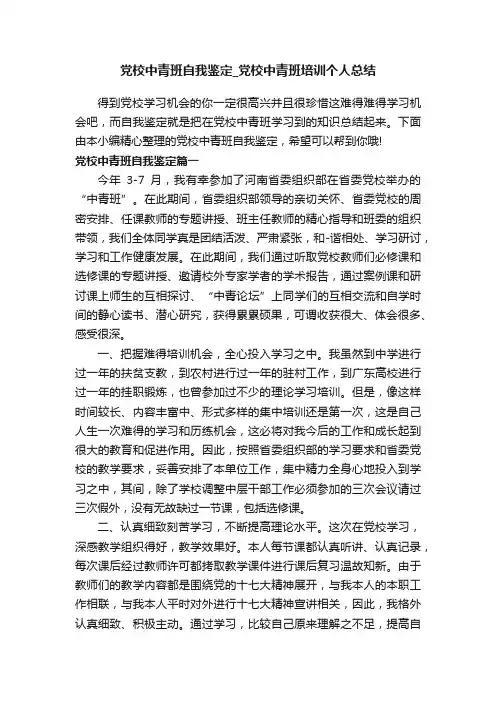 党校中青班自我鉴定_党校中青班培训个人总结

得到党校学习机会的你一定很高兴并且很珍惜这难得难得学习机会吧，而自我鉴定就是把在党校中青班学习到的知识总结起来。下面由本小编精心整理的党校中青班自我鉴定，希望可以帮到你哦!

党校中青班自我鉴定篇一

今年 3-7 月，我有幸参加了河南省委组织部在省委党校举办的“中青班”。在此期间，省委组织部领导的亲切关怀、省委党校的周密安排、任课教师的专题讲授、班主任教师的精心指导和班委的组织带领，我们全体同学真是团结活泼、严肃紧张，和-谐相处、学习研讨，学习和工作健康发展。在此期间，我们通过听取党校教师们必修课和选修课的专题讲授、邀请校外专家学者的学术报告，通过案例课和研讨课上师生的互相探讨、“中青论坛”上同学们的互相交流和自学时间的静心读书、潜心研究，获得累累硕果，可谓收获很大、体会很多、感受很深。

一、把握难得培训机会，全心投入学习之中。我虽然到中学进行过一年的扶贫支教，到农村进行过一年的驻村工作，到广东高校进行过一年的挂职锻炼，也曾参加过不少的理论学习培训。但是，像这样时间较长、内容丰富中、形式多样的集中培训还是第一次，这是自己人生一次难得的学习和历练机会，这必将对我今后的工作和成长起到很大的教育和促进作用。因此，按照省委组织部的学习要求和省委党校的教学要求，妥善安排了本单位工作，集中精力全身心地投入到学习之中，其间，除了学校调整中层干部工作必须参加的三次会议请过三次假外，没有无故缺过一节课，包括选修课。

二、认真细致刻苦学习，不断提高理论水平。这次在党校学习，深感教学组织得好，教学效果好。本人每节课都认真听讲、认真记录，每次课后经过教师许可都拷取教学课件进行课后复习温故知新。由于教师们的教学内容都是围绕党的十七大精神展开，与我本人的本职工作相联，与我本人平时对外进行十七大精神宣讲相关，因此，我格外认真细致、积极主动。通过学习，比较自己原来理解之不足，提高自